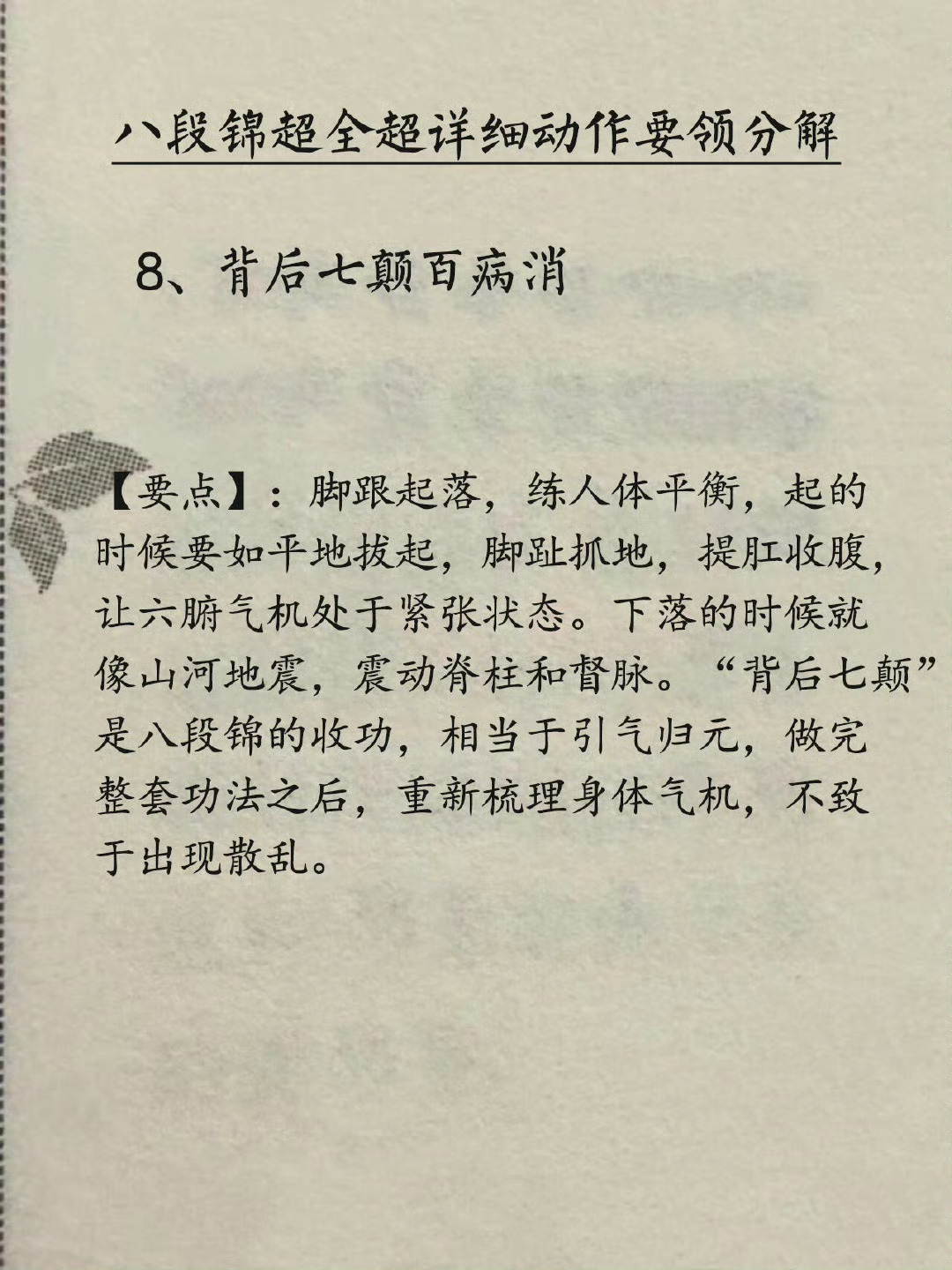 八段锦超全超详细动作要领分解

8、背后七颠百病消

【要点】：脚跟起落，练人体平衡，起的时候要如平地拔起，脚趾抓地，提肛收腹，让六腑气机处于紧张状态。下落的时候就像山河地震，震动脊柱和督脉。“背后七颠”是八段锦的收功，相当于引气归元，做完整套功法之后，重新梳理身体气机，不致于出现散乱。